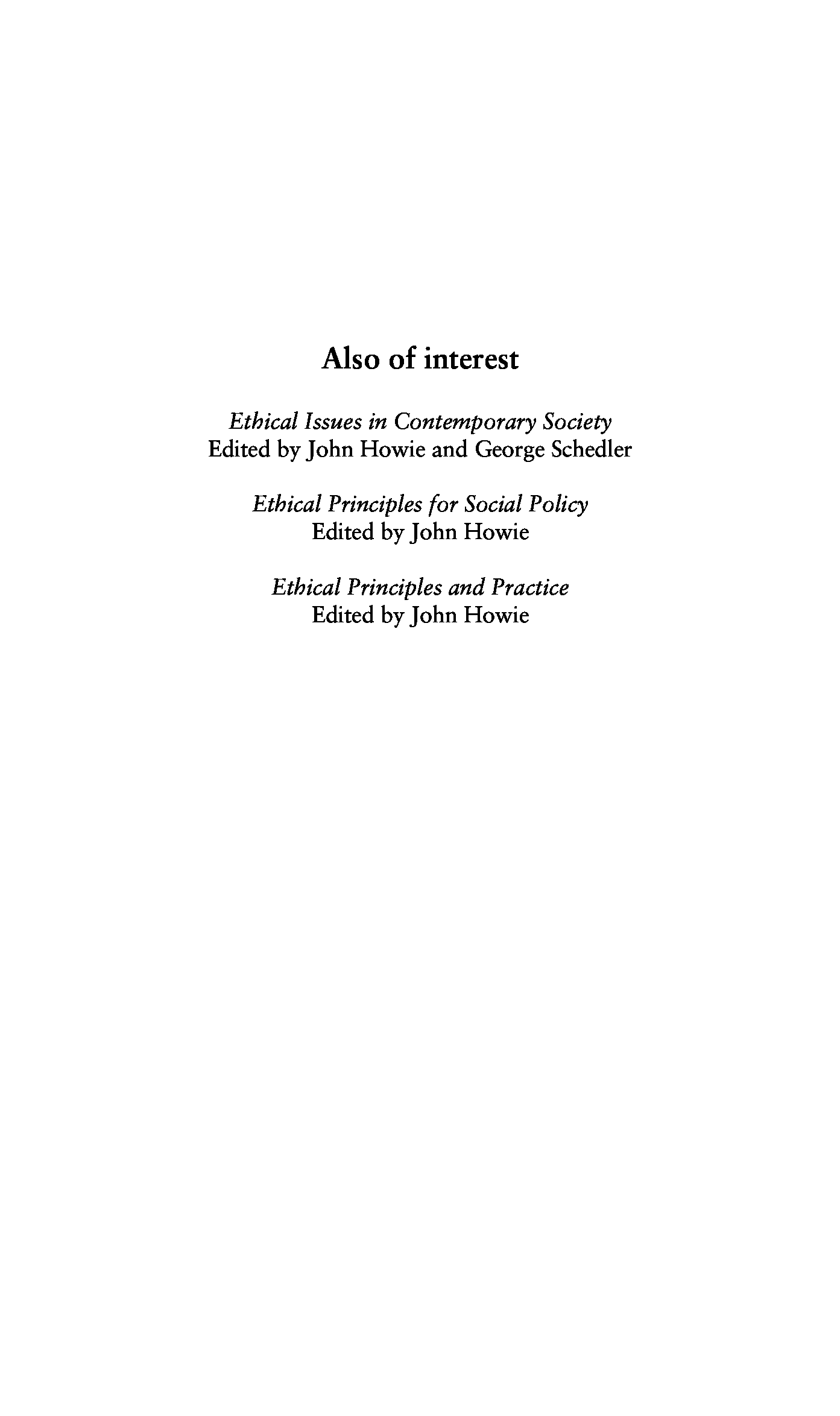 Also of interest

Ethical Issues in Contemporary Society
Edited by John Howie and George Schedler

Ethical Principles for Social Policy
Edited by John Howie

Ethical Principles and Practice
Edited by John Howie